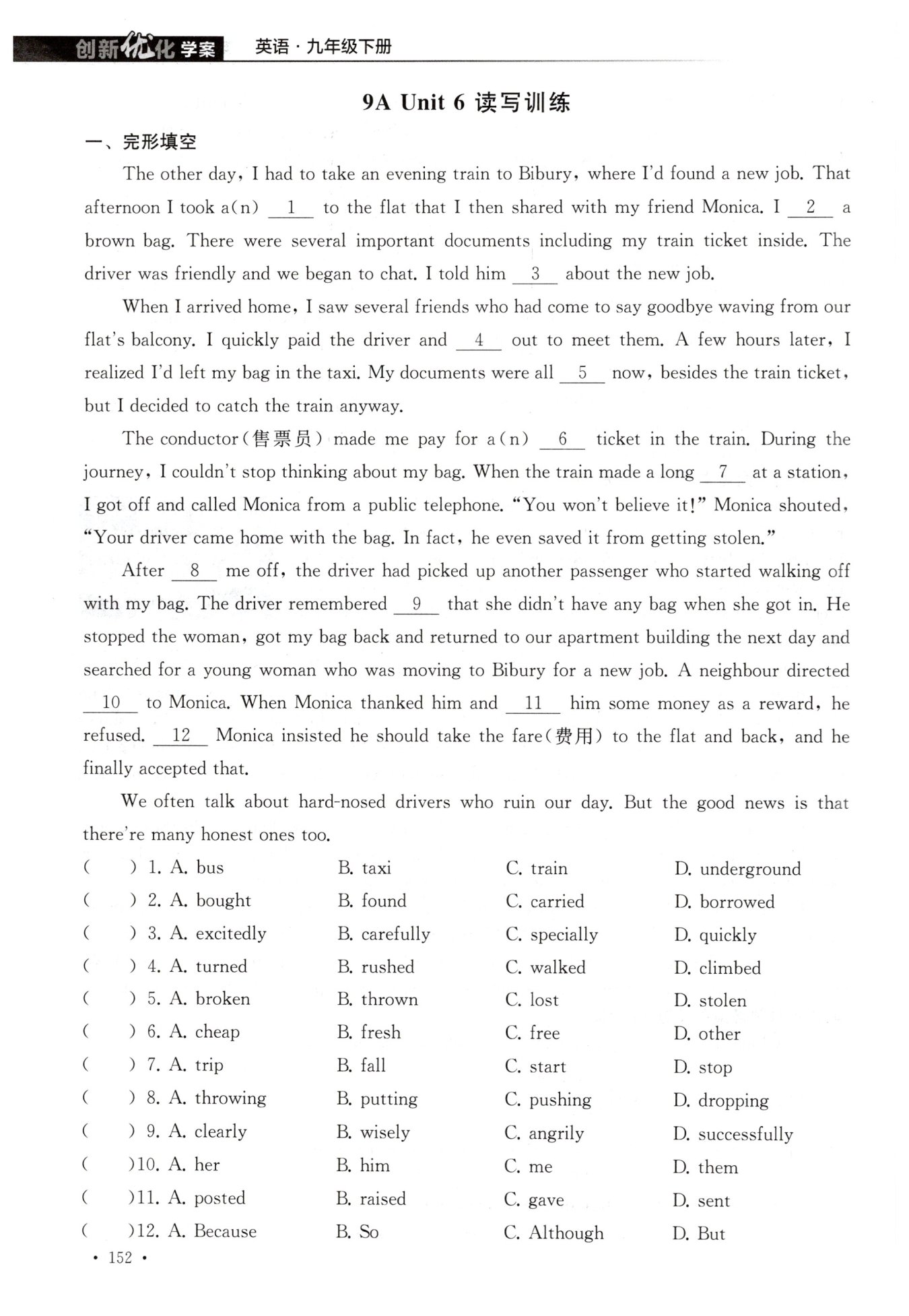 创新优化学案 英语·九年级下册

9A Unit 6 读写训练

一、完形填空

The other day, I had to take an evening train to Bibury, where I'd found a new job. That afternoon I took a(n) __1__ to the flat that I then shared with my friend Monica. I __2__ a brown bag. There were several important documents including my train ticket inside. The driver was friendly and we began to chat. I told him __3__ about the new job.

When I arrived home, I saw several friends who had come to say goodbye waving from our flat's balcony. I quickly paid the driver and __4__ out to meet them. A few hours later, I realized I'd left my bag in the taxi. My documents were all __5__ now, besides the train ticket, but I decided to catch the train anyway.

The conductor(售票员) made me pay for a(n) __6__ ticket in the train. During the journey, I couldn't stop thinking about my bag. When the train made a long __7__ at a station, I got off and called Monica from a public telephone. "You won't believe it!" Monica shouted, "Your driver came home with the bag. In fact, he even saved it from getting stolen."

After __8__ me off, the driver had picked up another passenger who started walking off with my bag. The driver remembered __9__ that she didn't have any bag when she got in. He stopped the woman, got my bag back and returned to our apartment building the next day and searched for a young woman who was moving to Bibury for a new job. A neighbour directed __10__ to Monica. When Monica thanked him and __11__ him some money as a reward, he refused. __12__ Monica insisted he should take the fare(费用) to the flat and back, and he finally accepted that.

We often talk about hard-nosed drivers who ruin our day. But the good news is that there're many honest ones too.

( ) 1. A. bus B. taxi C. train D. underground
( ) 2. A. bought B. found C. carried D. borrowed
( ) 3. A. excitedly B. carefully C. specially D. quickly
( ) 4. A. turned B. rushed C. walked D. climbed
( ) 5. A. broken B. thrown C. lost D. stolen
( ) 6. A. cheap B. fresh C. free D. other
( ) 7. A. trip B. fall C. start D. stop
( ) 8. A. throwing B. putting C. pushing D. dropping
( ) 9. A. clearly B. wisely C. angrily D. successfully
( )10. A. her B. him C. me D. them
( )11. A. posted B. raised C. gave D. sent
( )12. A. Because B. So C. Although D. But

· 152 ·